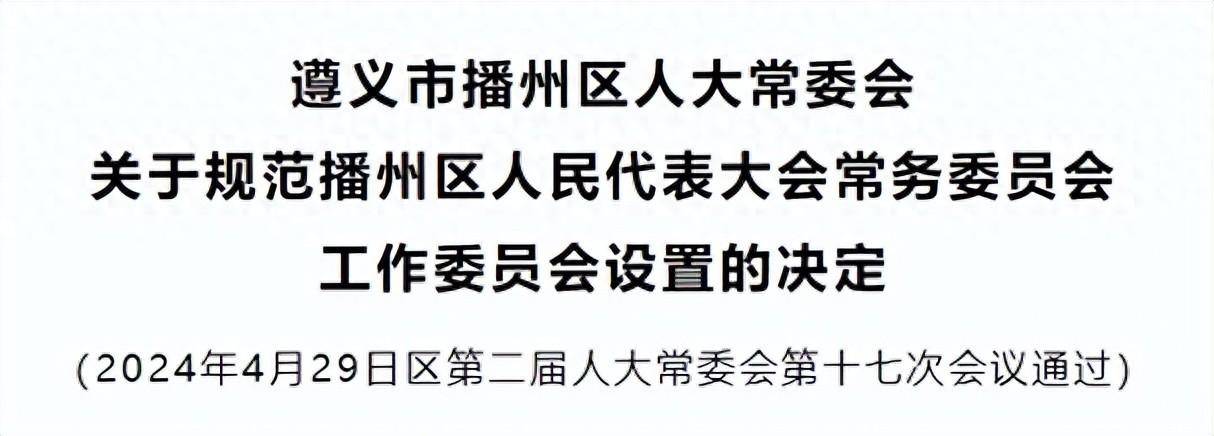 遵义市播州区人大常委会
关于规范播州区人民代表大会常务委员会
工作委员会设置的决定

(2024年4月29日区第二届人大常委会第十七次会议通过)